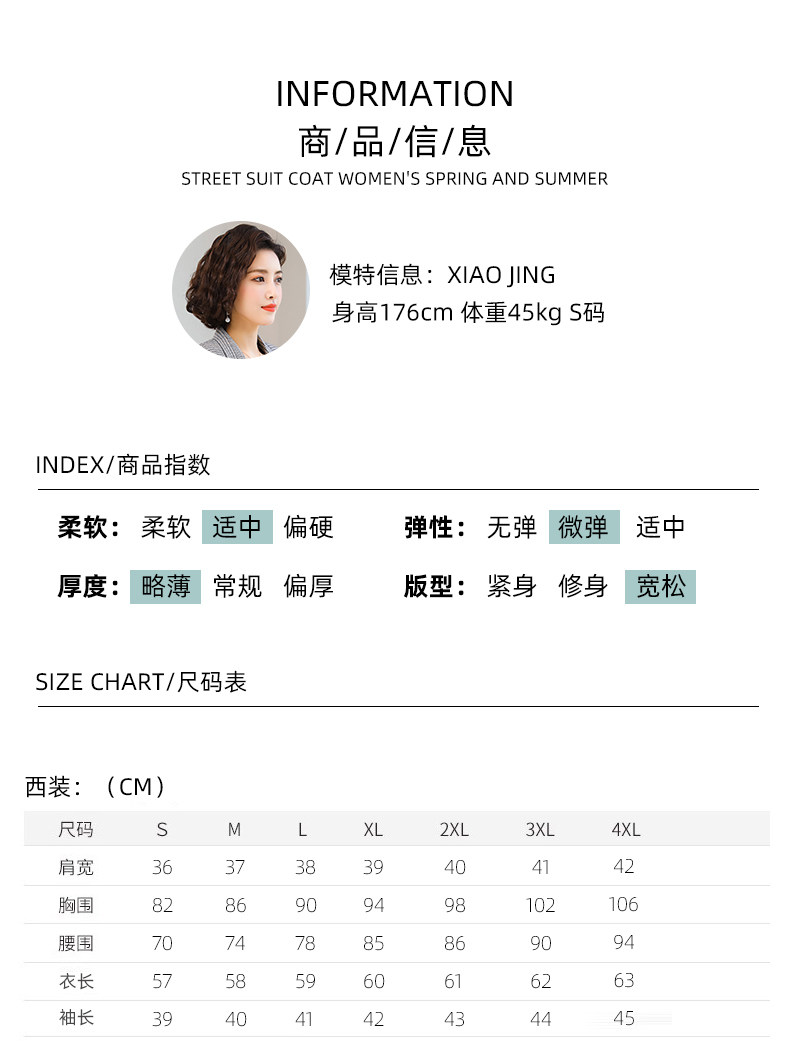 INFORMATION
商/品/信/息
STREET SUIT COAT WOMEN'S SPRING AND SUMMER

模特信息：XIAO JING
身高176cm 体重45kg S码

INDEX/商品指数

柔软： 柔软 适中 偏硬
弹性： 无弹 微弹 适中
厚度： 略薄 常规 偏厚
版型： 紧身 修身 宽松

SIZE CHART/尺码表

西装：（CM）

| 尺码 | S | M | L | XL | 2XL | 3XL | 4XL |
|---|---|---|---|---|---|---|---|
| 肩宽 | 36 | 37 | 38 | 39 | 40 | 41 | 42 |
| 胸围 | 82 | 86 | 90 | 94 | 98 | 102 | 106 |
| 腰围 | 70 | 74 | 78 | 85 | 86 | 90 | 94 |
| 衣长 | 57 | 58 | 59 | 60 | 61 | 62 | 63 |
| 袖长 | 39 | 40 | 41 | 42 | 43 | 44 | 45 |